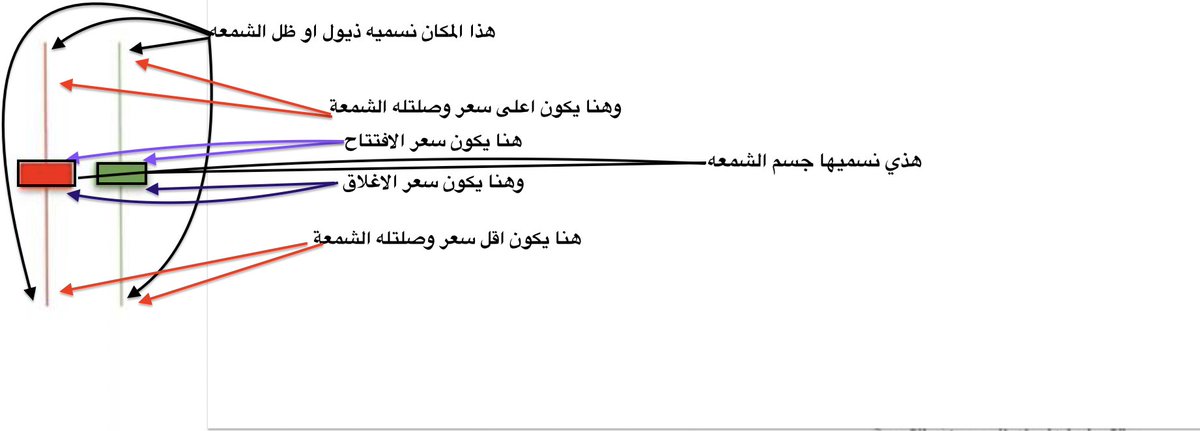 هذا المكان نسميه ذيول او ظل الشمعه

وهنا يكون اعلى سعر وصلتله الشمعة

هنا يكون سعر الافتتاح

هذي نسميها جسم الشمعه

وهنا يكون سعر الاغلاق

هنا يكون اقل سعر وصلتله الشمعة